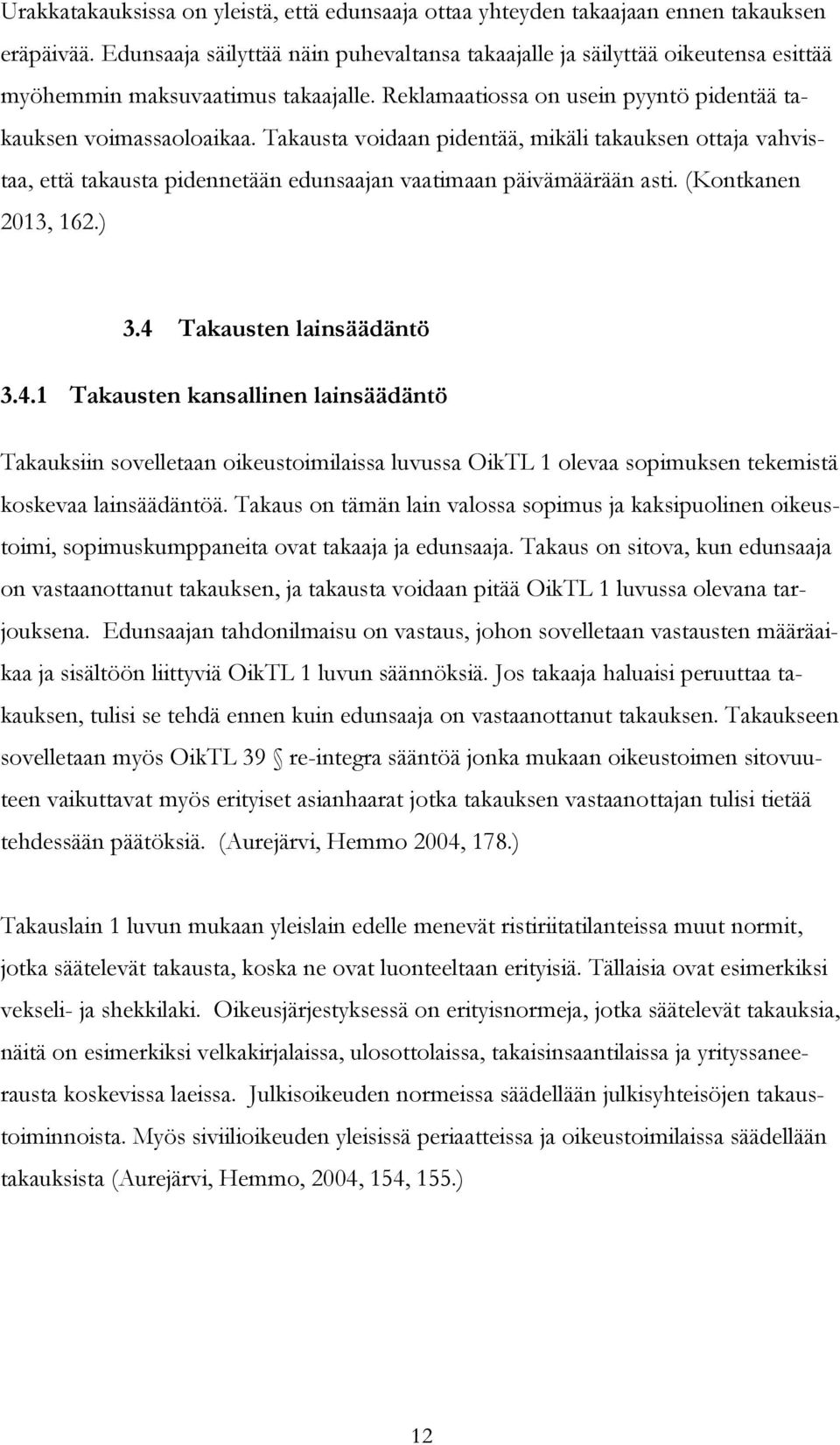 Urakkatakauksissa on yleistä, että edunsaaja ottaa yhteyden takaajaan ennen takauksen eräpäivää. Edunsaaja säilyttää näin puhevaltansa takaajalle ja säilyttää oikeutensa esittää myöhemmin maksuvaatimus takaajalle. Reklamaatiossa on usein pyyntö pidentää takauksen voimassaoloaikaa. Takausta voidaan pidentää, mikäli takauksen ottaja vahvistaa, että takausta pidennetään edunsaajan vaatimaan päivämäärään asti. (Kontkanen 2013, 162.)

3.4 Takausten lainsäädäntö

3.4.1 Takausten kansallinen lainsäädäntö

Takauksiin sovelletaan oikeustoimilaissa luvussa OikTL 1 olevaa sopimuksen tekemistä koskevaa lainsäädäntöä. Takaus on tämän lain valossa sopimus ja kaksipuolinen oikeustoimi, sopimuskumppaneita ovat takaaja ja edunsaaja. Takaus on sitova, kun edunsaaja on vastaanottanut takauksen, ja takausta voidaan pitää OikTL 1 luvussa olevana tarjouksena. Edunsaajan tahdonilmaisu on vastaus, johon sovelletaan vastausten määräaikaa ja sisältöön liittyviä OikTL 1 luvun säännöksiä. Jos takaaja haluaisi peruuttaa takauksen, tulisi se tehdä ennen kuin edunsaaja on vastaanottanut takauksen. Takaukseen sovelletaan myös OikTL 39 § re-integra sääntöä jonka mukaan oikeustoimen sitovuuteen vaikuttavat myös erityiset asianhaarat jotka takauksen vastaanottajan tulisi tietää tehdessään päätöksiä. (Aurejärvi, Hemmo 2004, 178.)

Takauslain 1 luvun mukaan yleislain edelle menevät ristiriitatilanteissa muut normit, jotka säätelevät takausta, koska ne ovat luonteeltaan erityisiä. Tällaisia ovat esimerkiksi vekseli- ja shekkilaki. Oikeusjärjestyksessä on erityisnormeja, jotka säätelevät takauksia, näitä on esimerkiksi velkakirjalaissa, ulosottolaissa, takaisinsaantilaissa ja yrityssaneerausta koskevissa laeissa. Julkisoikeuden normeissa säädellään julkisyhteisöjen takaustoiminnoista. Myös siviilioikeuden yleisissä periaatteissa ja oikeustoimilaissa säädellään takauksista (Aurejärvi, Hemmo, 2004, 154, 155.)

12